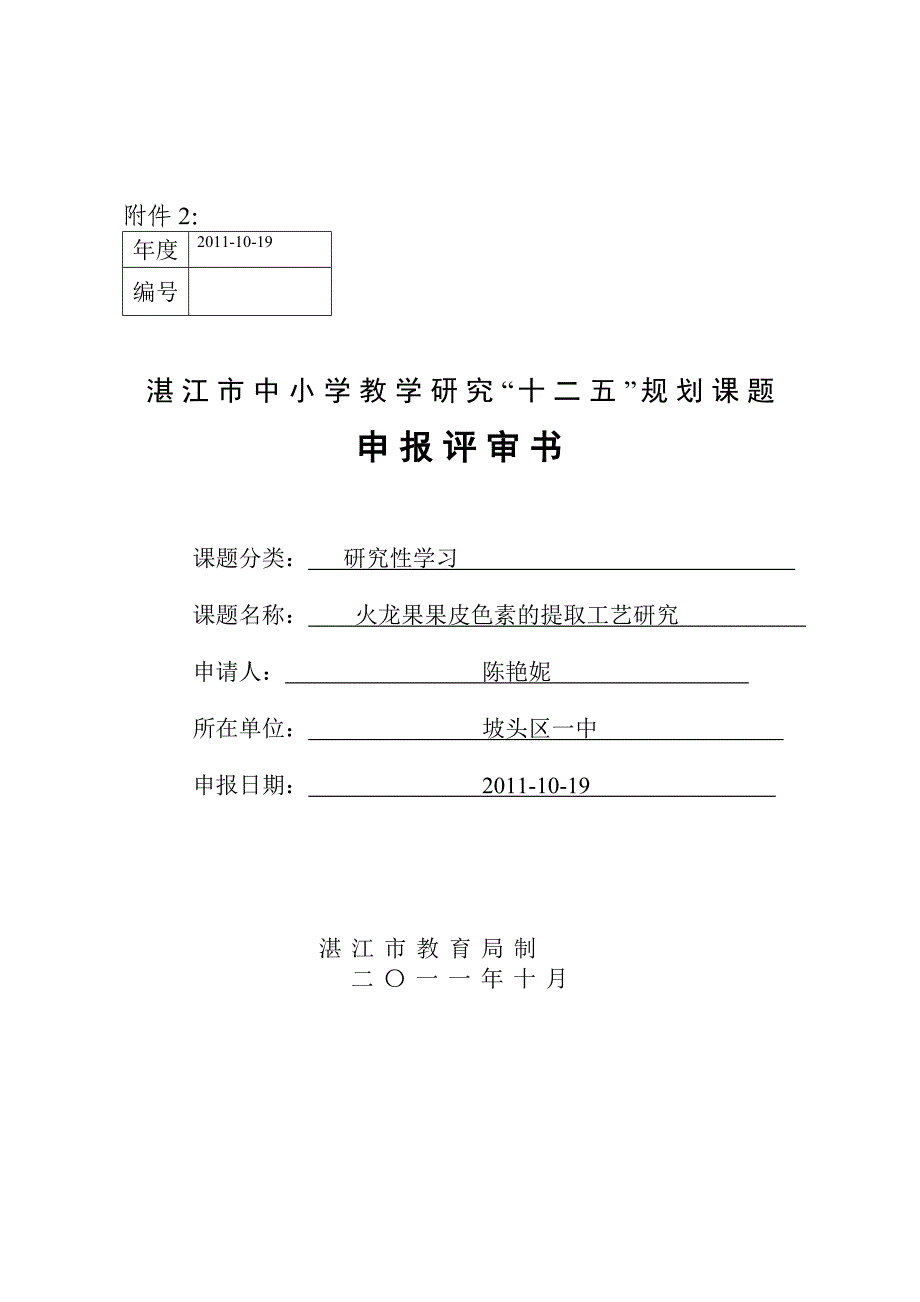 附件 2:

| 年度 | 2011-10-19 |
|---|---|
| 编号 | |

湛江市中小学教学研究“十二五”规划课题

申报评审书

课题分类： 研究性学习

课题名称： 火龙果果皮色素的提取工艺研究

申请人： 陈艳妮

所在单位： 坡头区一中

申报日期： 2011-10-19

湛江市教育局制
二〇一一年十月